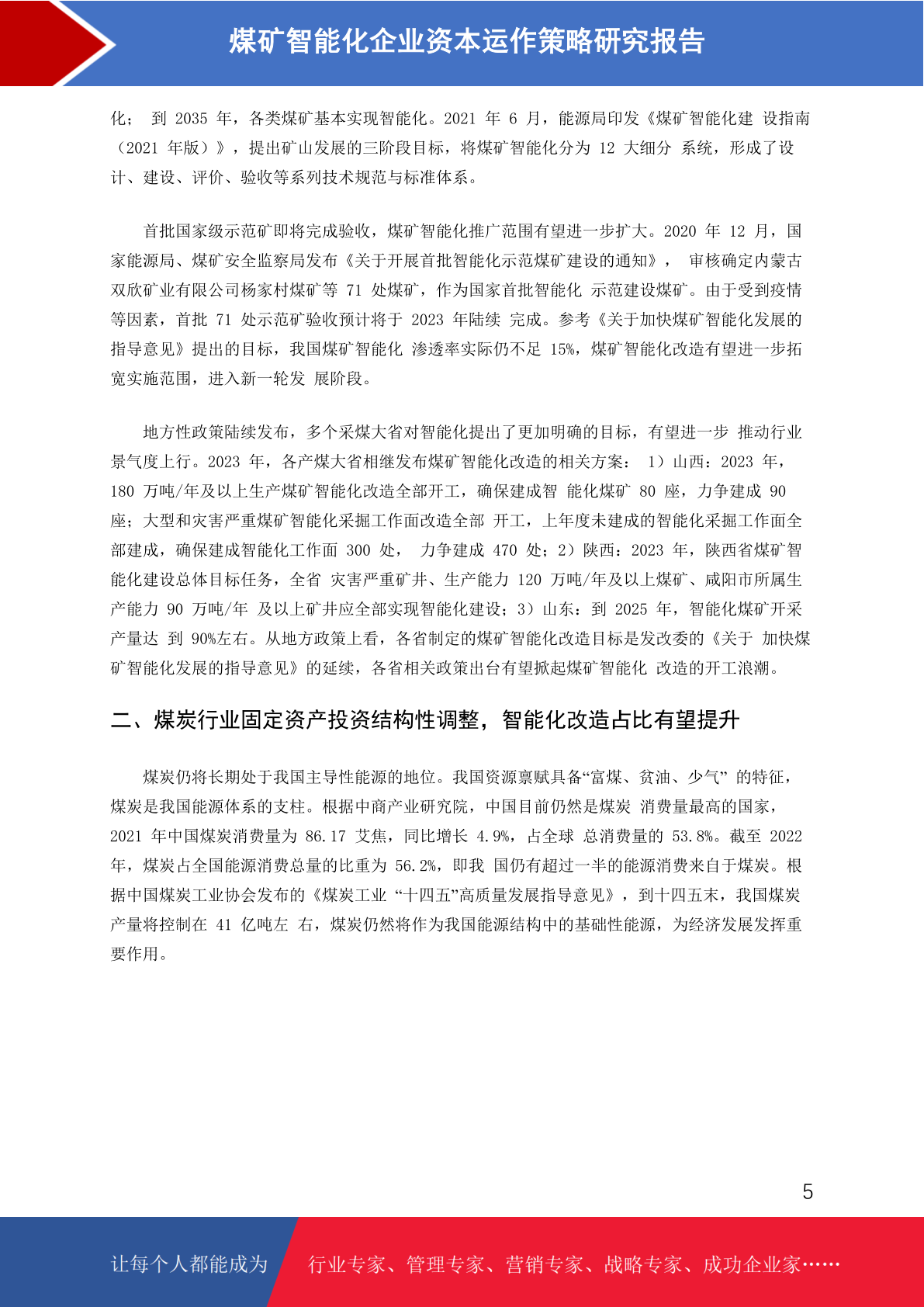 煤矿智能化企业资本运作策略研究报告

化； 到 2035 年，各类煤矿基本实现智能化。2021 年 6 月，能源局印发《煤矿智能化建 设指南（2021 年版）》，提出矿山发展的三阶段目标，将煤矿智能化分为 12 大细分 系统，形成了设计、建设、评价、验收等系列技术规范与标准体系。

首批国家级示范矿即将完成验收，煤矿智能化推广范围有望进一步扩大。2020 年 12 月，国家能源局、煤矿安全监察局发布《关于开展首批智能化示范煤矿建设的通知》， 审核确定内蒙古双欣矿业有限公司杨家村煤矿等 71 处煤矿，作为国家首批智能化 示范建设煤矿。由于受到疫情等因素，首批 71 处示范矿验收预计将于 2023 年陆续 完成。参考《关于加快煤矿智能化发展的指导意见》提出的目标，我国煤矿智能化 渗透率实际仍不足 15%，煤矿智能化改造有望进一步拓宽实施范围，进入新一轮发 展阶段。

地方性政策陆续发布，多个采煤大省对智能化提出了更加明确的目标，有望进一步 推动行业景气度上行。2023 年，各产煤大省相继发布煤矿智能化改造的相关方案： 1）山西：2023 年，180 万吨/年及以上生产煤矿智能化改造全部开工，确保建成智 能化煤矿 80 座，力争建成 90 座；大型和灾害严重煤矿智能化采掘工作面改造全部 开工，上年度未建成的智能化采掘工作面全部建成，确保建成智能化工作面 300 处， 力争建成 470 处；2）陕西：2023 年，陕西省煤矿智能化建设总体目标任务，全省 灾害严重矿井、生产能力 120 万吨/年及以上煤矿、咸阳市所属生产能力 90 万吨/年 及以上矿井应全部实现智能化建设；3）山东：到 2025 年，智能化煤矿开采产量达 到 90%左右。从地方政策上看，各省制定的煤矿智能化改造目标是发改委的《关于 加快煤矿智能化发展的指导意见》的延续，各省相关政策出台有望掀起煤矿智能化 改造的开工浪潮。

二、煤炭行业固定资产投资结构性调整，智能化改造占比有望提升

煤炭仍将长期处于我国主导性能源的地位。我国资源禀赋具备“富煤、贫油、少气” 的特征，煤炭是我国能源体系的支柱。根据中商产业研究院，中国目前仍然是煤炭 消费量最高的国家，2021 年中国煤炭消费量为 86.17 艾焦，同比增长 4.9%，占全球 总消费量的 53.8%。截至 2022 年，煤炭占全国能源消费总量的比重为 56.2%，即我 国仍有超过一半的能源消费来自于煤炭。根据中国煤炭工业协会发布的《煤炭工业 “十四五”高质量发展指导意见》，到十四五末，我国煤炭产量将控制在 41 亿吨左 右，煤炭仍然将作为我国能源结构中的基础性能源，为经济发展发挥重要作用。

5

让每个人都能成为 行业专家、管理专家、营销专家、战略专家、成功企业家……